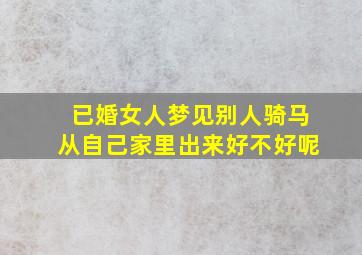 已婚女人梦见别人骑马
从自己家里出来好不好呢